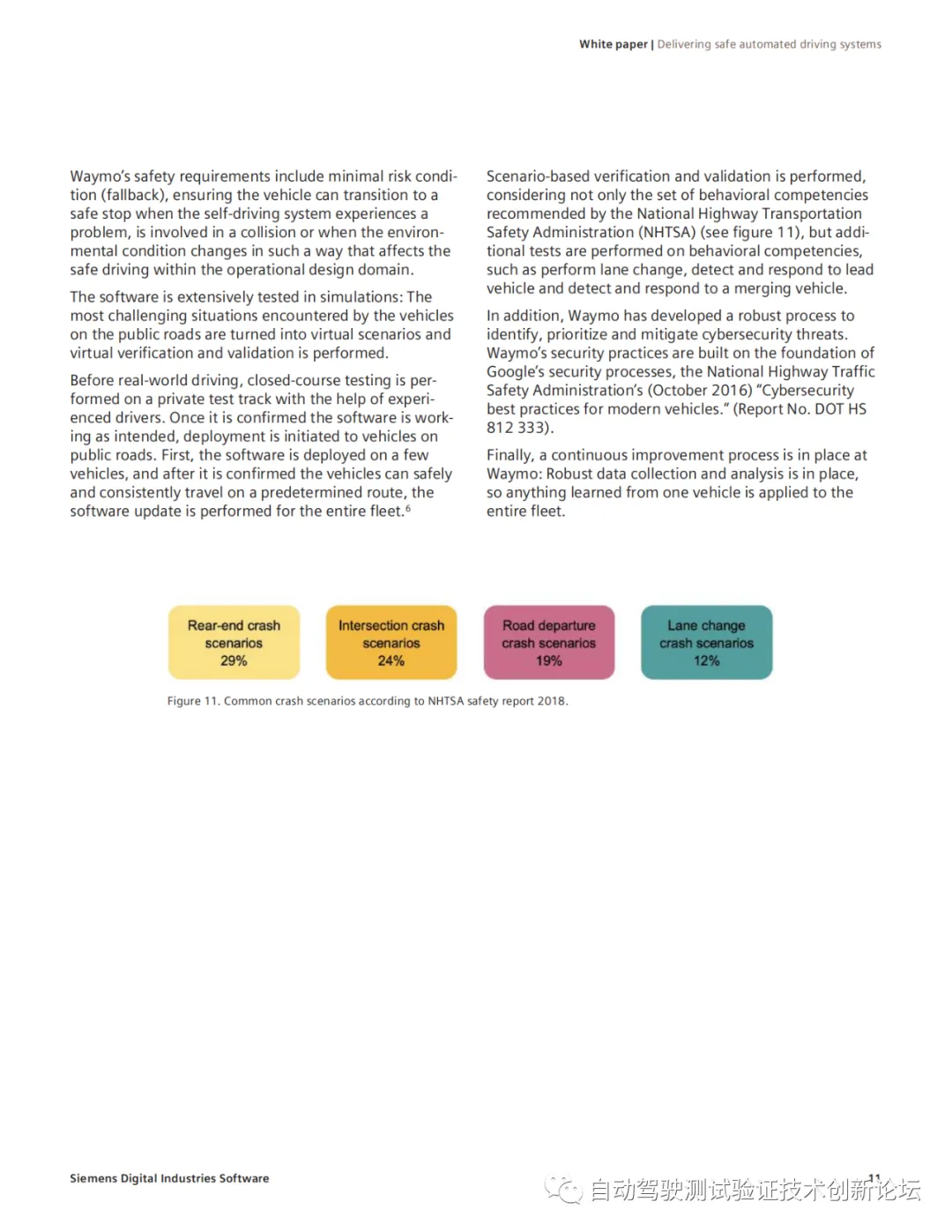 White paper | Delivering safe automated driving systems

Waymo's safety requirements include minimal risk condition (fallback), ensuring the vehicle can transition to a safe stop when the self-driving system experiences a problem, is involved in a collision or when the environmental condition changes in such a way that affects the safe driving within the operational design domain.

The software is extensively tested in simulations: The most challenging situations encountered by the vehicles on the public roads are turned into virtual scenarios and virtual verification and validation is performed.

Before real-world driving, closed-course testing is performed on a private test track with the help of experienced drivers. Once it is confirmed the software is working as intended, deployment is initiated to vehicles on public roads. First, the software is deployed on a few vehicles, and after it is confirmed the vehicles can safely and consistently travel on a predetermined route, the software update is performed for the entire fleet.$^6$

Scenario-based verification and validation is performed, considering not only the set of behavioral competencies recommended by the National Highway Transportation Safety Administration (NHTSA) (see figure 11), but additional tests are performed on behavioral competencies, such as perform lane change, detect and respond to lead vehicle and detect and respond to a merging vehicle.

In addition, Waymo has developed a robust process to identify, prioritize and mitigate cybersecurity threats. Waymo's security practices are built on the foundation of Google's security processes, the National Highway Traffic Safety Administration's (October 2016) "Cybersecurity best practices for modern vehicles." (Report No. DOT HS 812 333).

Finally, a continuous improvement process is in place at Waymo: Robust data collection and analysis is in place, so anything learned from one vehicle is applied to the entire fleet.

Rear-end crash scenarios 29%

Intersection crash scenarios 24%

Road departure crash scenarios 19%

Lane change crash scenarios 12%

Figure 11. Common crash scenarios according to NHTSA safety report 2018.

Siemens Digital Industries Software

11

自动驾驶测试验证技术创新论坛